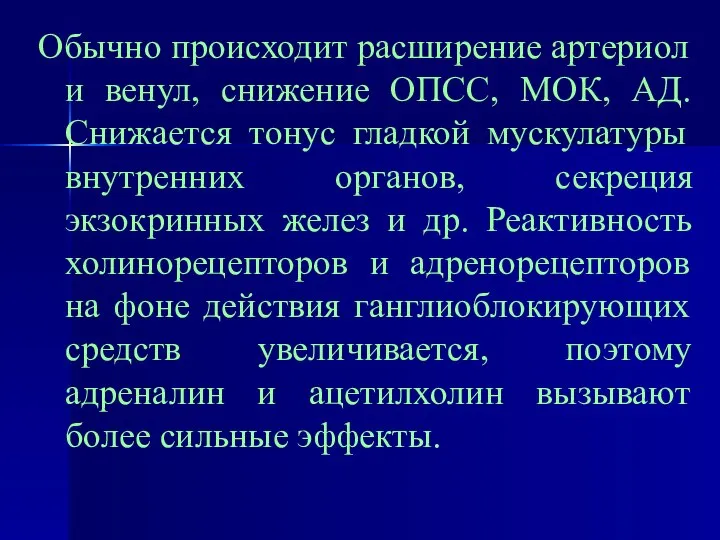 Обычно происходит расширение артериол и венул, снижение ОПСС, МОК, АД. Снижается тонус гладкой мускулатуры внутренних органов, секреция экзокринных желез и др. Реактивность холинорецепторов и адренорецепторов на фоне действия ганглиоблокирующих средств увеличивается, поэтому адреналин и ацетилхолин вызывают более сильные эффекты.